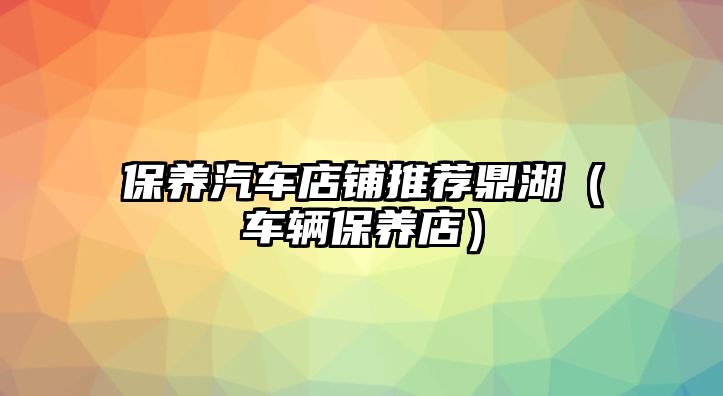 保养汽车店铺推荐鼎湖（车辆保养店）